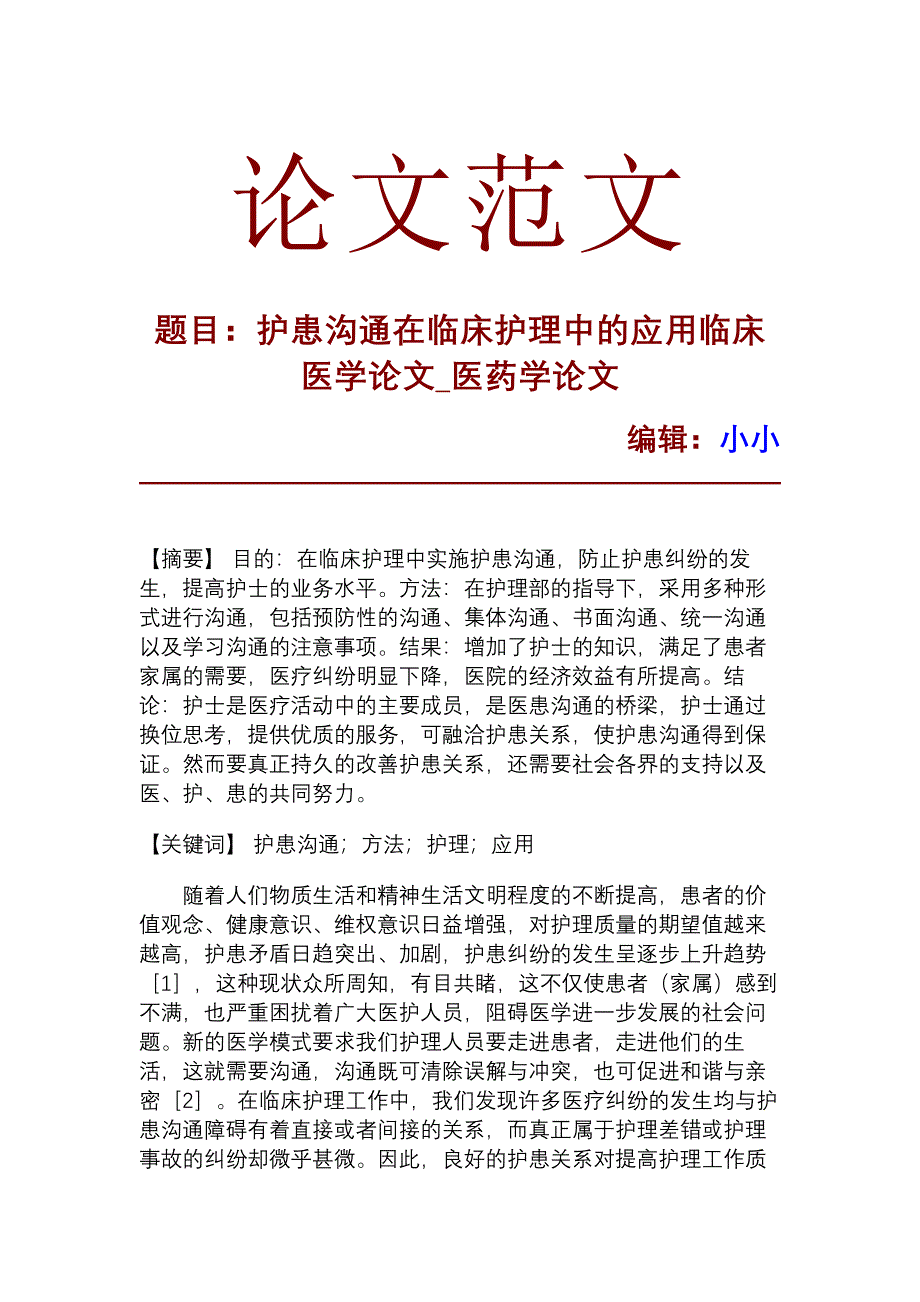 论文范文

题目：护患沟通在临床护理中的应用临床医学论文_医药学论文

编辑：小小

【摘要】 目的：在临床护理中实施护患沟通，防止护患纠纷的发生，提高护士的业务水平。方法：在护理部的指导下，采用多种形式进行沟通，包括预防性的沟通、集体沟通、书面沟通、统一沟通以及学习沟通的注意事项。结果：增加了护士的知识，满足了患者家属的需要，医疗纠纷明显下降，医院的经济效益有所提高。结论：护士是医疗活动中的主要成员，是医患沟通的桥梁，护士通过换位思考，提供优质的服务，可融洽护患关系，使护患沟通得到保证。然而要真正持久的改善护患关系，还需要社会各界的支持以及医、护、患的共同努力。

【关键词】 护患沟通；方法；护理；应用

随着人们物质生活和精神生活文明程度的不断提高，患者的价值观念、健康意识、维权意识日益增强，对护理质量的期望值越来越高，护患矛盾日趋突出、加剧，护患纠纷的发生呈逐步上升趋势［1］，这种现状众所周知，有目共睹，这不仅使患者（家属）感到不满，也严重困扰着广大医护人员，阻碍医学进一步发展的社会问题。新的医学模式要求我们护理人员要走进患者，走进他们的生活，这就需要沟通，沟通既可清除误解与冲突，也可促进和谐与亲密［2］。在临床护理工作中，我们发现许多医疗纠纷的发生均与护患沟通障碍有着直接或者间接的关系，而真正属于护理差错或护理事故的纠纷却微乎甚微。因此，良好的护患关系对提高护理工作质